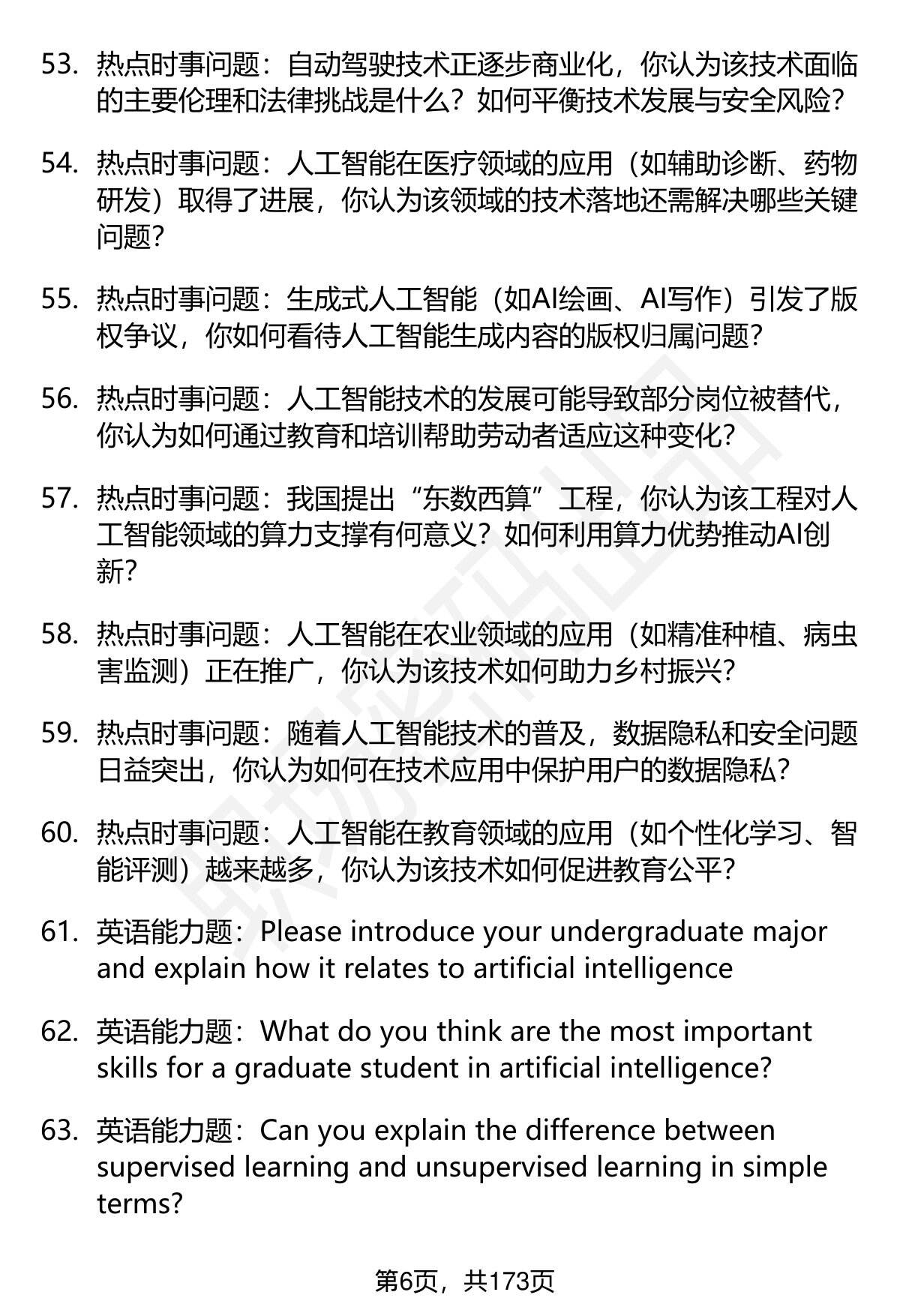 53. 热点时事问题：自动驾驶技术正逐步商业化，你认为该技术面临的主要伦理和法律挑战是什么？如何平衡技术发展与安全风险？

54. 热点时事问题：人工智能在医疗领域的应用（如辅助诊断、药物研发）取得了进展，你认为该领域的技术落地还需解决哪些关键问题？

55. 热点时事问题：生成式人工智能（如AI绘画、AI写作）引发了版权争议，你如何看待人工智能生成内容的版权归属问题？

56. 热点时事问题：人工智能技术的发展可能导致部分岗位被替代，你认为如何通过教育和培训帮助劳动者适应这种变化？

57. 热点时事问题：我国提出“东数西算”工程，你认为该工程对人工智能领域的算力支撑有何意义？如何利用算力优势推动AI创新？

58. 热点时事问题：人工智能在农业领域的应用（如精准种植、病虫害监测）正在推广，你认为该技术如何助力乡村振兴？

59. 热点时事问题：随着人工智能技术的普及，数据隐私和安全问题日益突出，你认为如何在技术应用中保护用户的数据隐私？

60. 热点时事问题：人工智能在教育领域的应用（如个性化学习、智能评测）越来越多，你认为该技术如何促进教育公平？

61. 英语能力题：Please introduce your undergraduate major and explain how it relates to artificial intelligence

62. 英语能力题：What do you think are the most important skills for a graduate student in artificial intelligence?

63. 英语能力题：Can you explain the difference between supervised learning and unsupervised learning in simple terms?

第6页，共173页